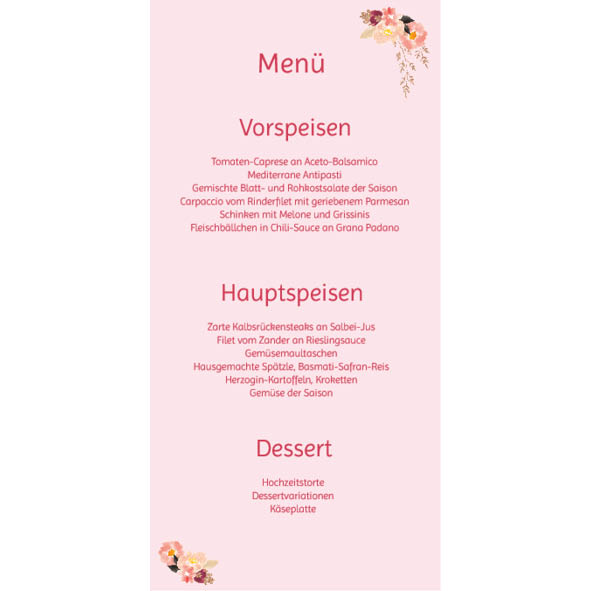 Menü

Vorspeisen

Tomaten-Caprese an Aceto-Balsamico
Mediterrane Antipasti
Gemischte Blatt- und Rohkostsalate der Saison
Carpaccio vom Rinderfilet mit geriebenem Parmesan
Schinken mit Melone und Grissinis
Fleischbällchen in Chili-Sauce an Grana Padano

Hauptspeisen

Zarte Kalbsrückensteaks an Salbei-Jus
Filet vom Zander an Rieslingsauce
Gemüsemaultaschen
Hausgemachte Spätzle, Basmati-Safran-Reis
Herzogin-Kartoffeln, Kroketten
Gemüse der Saison

Dessert

Hochzeitstorte
Dessertvariationen
Käseplatte